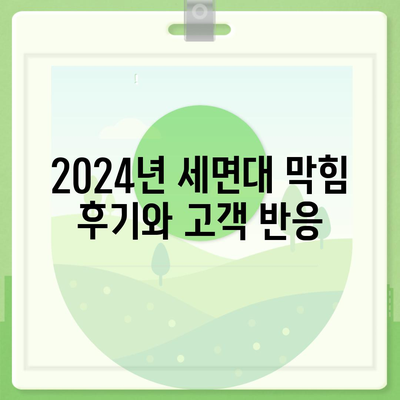 2024년 세면대 막힘 후기와 고객 반응